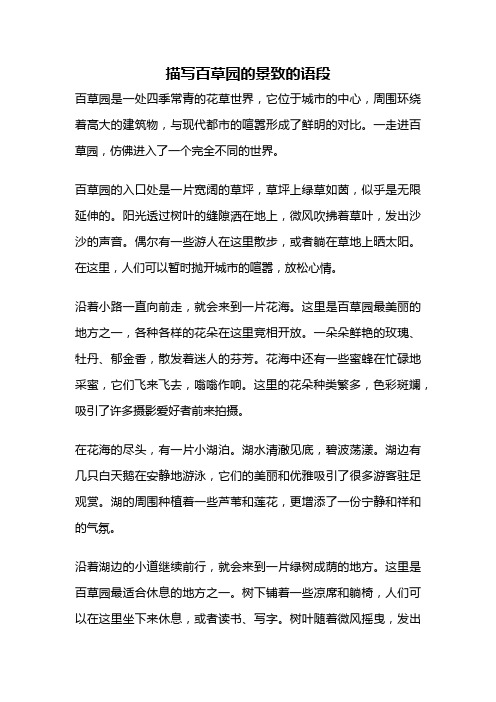 描写百草园的景致的语段

百草园是一处四季常青的花草世界，它位于城市的中心，周围环绕着高大的建筑物，与现代都市的喧嚣形成了鲜明的对比。一走进百草园，仿佛进入了一个完全不同的世界。

百草园的入口处是一片宽阔的草坪，草坪上绿草如茵，似乎是无限延伸的。阳光透过树叶的缝隙洒在地上，微风吹拂着草叶，发出沙沙的声音。偶尔有一些游人在这里散步，或者躺在草地上晒太阳。在这里，人们可以暂时抛开城市的喧嚣，放松心情。

沿着小路一直向前走，就会来到一片花海。这里是百草园最美丽的地方之一，各种各样的花朵在这里竞相开放。一朵朵鲜艳的玫瑰、牡丹、郁金香，散发着迷人的芬芳。花海中还有一些蜜蜂在忙碌地采蜜，它们飞来飞去，嗡嗡作响。这里的花朵种类繁多，色彩斑斓，吸引了许多摄影爱好者前来拍摄。

在花海的尽头，有一片小湖泊。湖水清澈见底，碧波荡漾。湖边有几只白天鹅在安静地游泳，它们的美丽和优雅吸引了很多游客驻足观赏。湖的周围种植着一些芦苇和莲花，更增添了一份宁静和祥和的气氛。

沿着湖边的小道继续前行，就会来到一片绿树成荫的地方。这里是百草园最适合休息的地方之一。树下铺着一些凉席和躺椅，人们可以在这里坐下来休息，或者读书、写字。树叶随着微风摇曳，发出